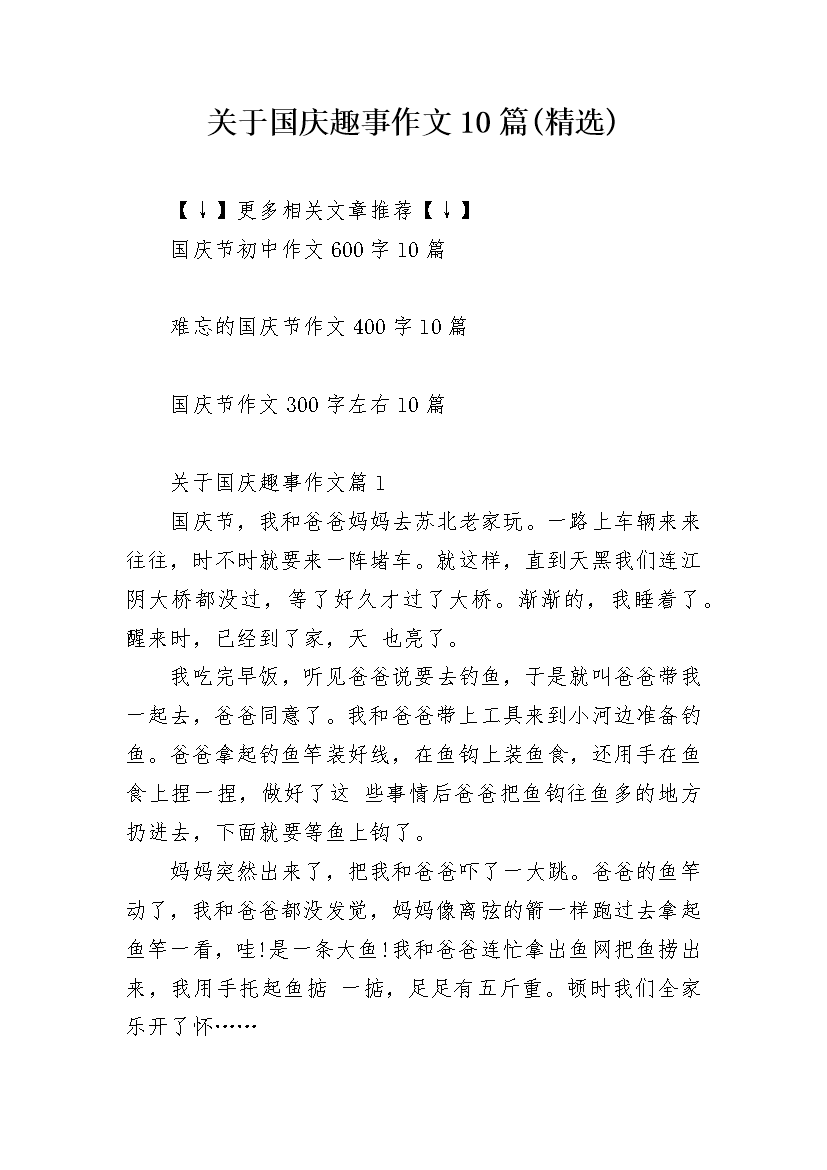 关于国庆趣事作文10篇(精选)

【↓】更多相关文章推荐【↓】
国庆节初中作文600字10篇

难忘的国庆节作文400字10篇

国庆节作文300字左右10篇

关于国庆趣事作文篇1

国庆节，我和爸爸妈妈去苏北老家玩。一路上车辆来来往往，时不时就要来一阵堵车。就这样，直到天黑我们连江阴大桥都没过，等了好久才过了大桥。渐渐的，我睡着了。醒来时，已经到了家，天 也亮了。

我吃完早饭，听见爸爸说要去钓鱼，于是就叫爸爸带我一起去，爸爸同意了。我和爸爸带上工具来到小河边准备钓鱼。爸爸拿起钓鱼竿装好线，在鱼钩上装鱼食，还用手在鱼食上捏一捏，做好了这 些事情后爸爸把鱼钩往鱼多的地方扔进去，下面就要等鱼上钩了。

妈妈突然出来了，把我和爸爸吓了一大跳。爸爸的鱼竿动了，我和爸爸都没发觉，妈妈像离弦的箭一样跑过去拿起鱼竿一看，哇!是一条大鱼!我和爸爸连忙拿出鱼网把鱼捞出来，我用手托起鱼掂 一掂，足足有五斤重。顿时我们全家乐开了怀……